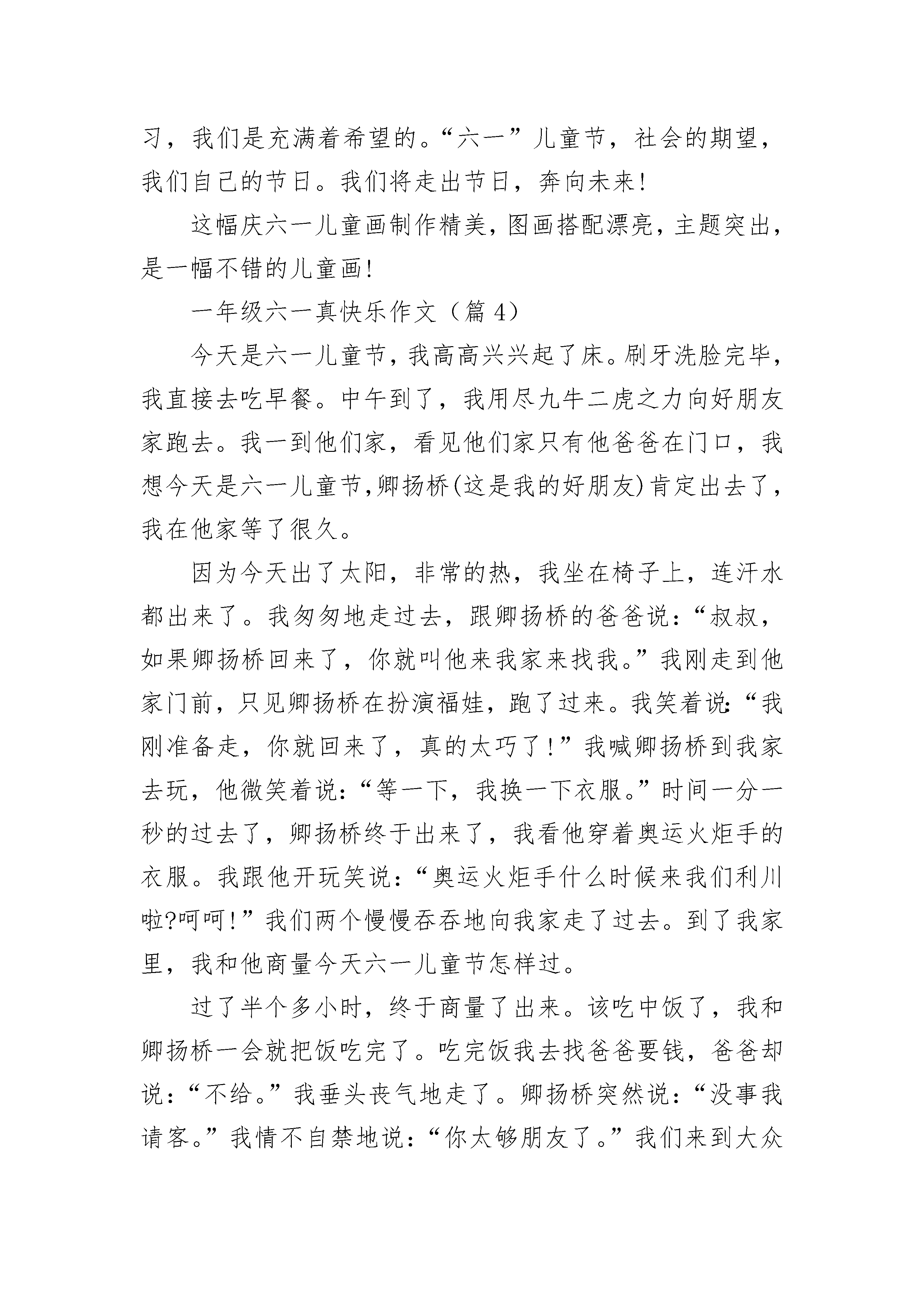 习，我们是充满着希望的。“六一”儿童节，社会的期望，我们自己的节日。我们将走出节日，奔向未来!

这幅庆六一儿童画制作精美，图画搭配漂亮，主题突出，是一幅不错的儿童画!

一年级六一真快乐作文（篇 4）

今天是六一儿童节，我高高兴兴起了床。刷牙洗脸完毕，我直接去吃早餐。中午到了，我用尽九牛二虎之力向好朋友家跑去。我一到他们家，看见他们家只有他爸爸在门口，我想今天是六一儿童节，卿扬桥(这是我的好朋友)肯定出去了，我在他家等了很久。

因为今天出了太阳，非常的热，我坐在椅子上，连汗水都出来了。我匆匆地走过去，跟卿扬桥的爸爸说：“叔叔，如果卿扬桥回来了，你就叫他来我家来找我。”我刚走到他家门前，只见卿扬桥在扮演福娃，跑了过来。我笑着说:“我刚准备走，你就回来了，真的太巧了!”我喊卿扬桥到我家去玩，他微笑着说：“等一下，我换一下衣服。”时间一分一秒的过去了，卿扬桥终于出来了，我看他穿着奥运火炬手的衣服。我跟他开玩笑说：“奥运火炬手什么时候来我们利川啦?呵呵!”我们两个慢慢吞吞地向我家走了过去。到了我家里，我和他商量今天六一儿童节怎样过。

过了半个多小时，终于商量了出来。该吃中饭了，我和卿扬桥一会就把饭吃完了。吃完饭我去找爸爸要钱，爸爸却说：“不给。”我垂头丧气地走了。卿扬桥突然说：“没事我请客。”我情不自禁地说：“你太够朋友了。”我们来到大众